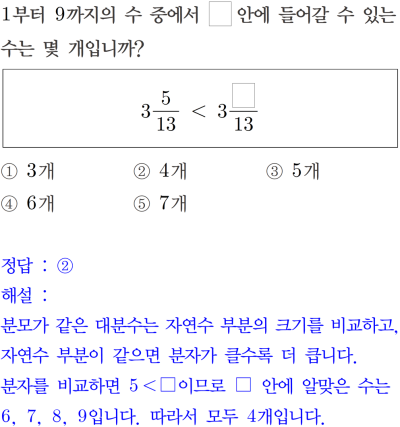 1부터 9까지의 수 중에서 □ 안에 들어갈 수 있는 수는 몇 개입니까?

$3\frac{5}{13} < 3\frac{\square}{13}$

① 3개
② 4개
③ 5개
④ 6개
⑤ 7개

정답 : ②
해설 :
분모가 같은 대분수는 자연수 부분의 크기를 비교하고, 자연수 부분이 같으면 분자가 클수록 더 큽니다.
분자를 비교하면 $5 < \square$이므로 □ 안에 알맞은 수는 6, 7, 8, 9입니다. 따라서 모두 4개입니다.